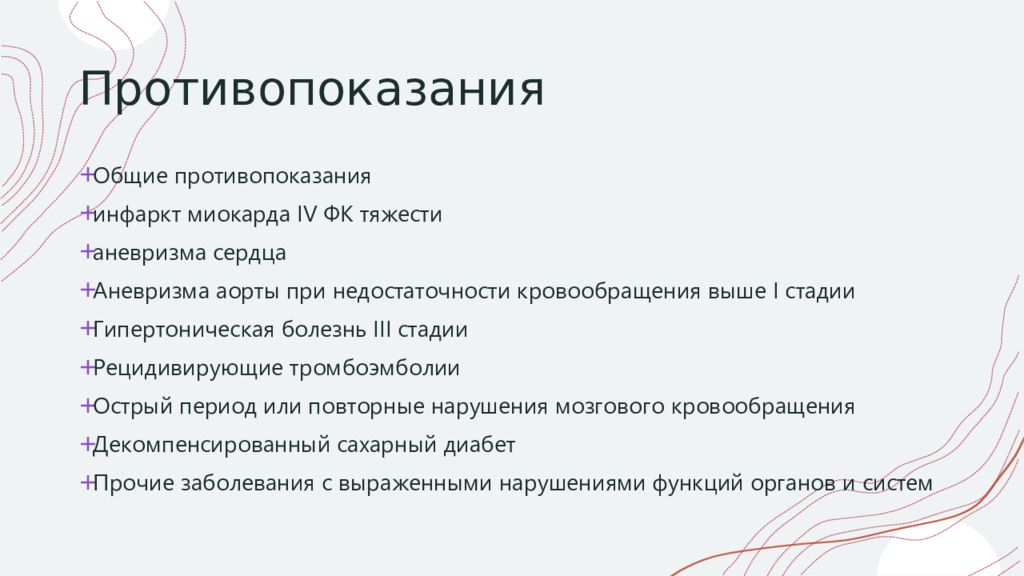 Противопоказания

+Общие противопоказания
+инфаркт миокарда IV ФК тяжести
+аневризма сердца
+Аневризма аорты при недостаточности кровообращения выше I стадии
+Гипертоническая болезнь III стадии
+Рецидивирующие тромбоэмболии
+Острый период или повторные нарушения мозгового кровообращения
+Декомпенсированный сахарный диабет
+Прочие заболевания с выраженными нарушениями функций органов и систем